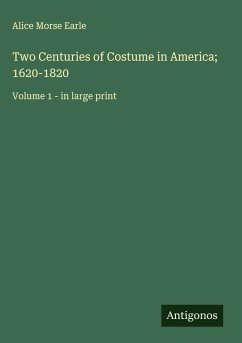 Alice Morse Earle

Two Centuries of Costume in America; 1620-1820

Volume 1 - in large print

Antigonos